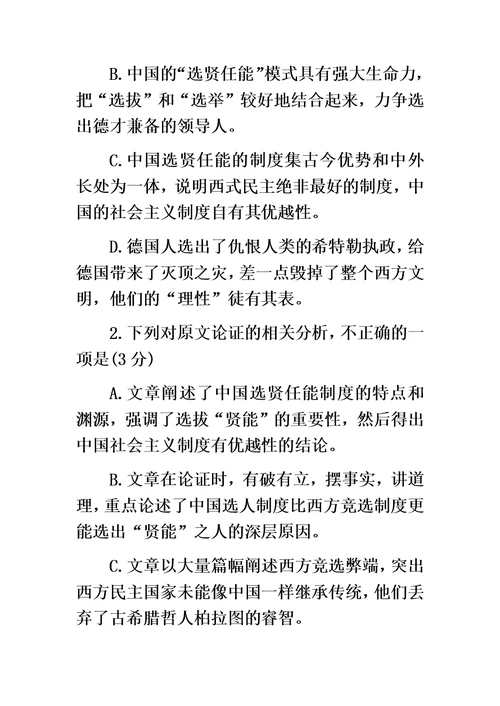 B.中国的“选贤任能”模式具有强大生命力，把“选拔”和“选举”较好地结合起来，力争选出德才兼备的领导人。

C.中国选贤任能的制度集古今优势和中外长处为一体，说明西式民主绝非最好的制度，中国的社会主义制度自有其优越性。

D.德国人选出了仇恨人类的希特勒执政，给德国带来了灭顶之灾，差一点毁掉了整个西方文明，他们的“理性”徒有其表。

2.下列对原文论证的相关分析，不正确的一项是(3分)

A.文章阐述了中国选贤任能制度的特点和渊源，强调了选拔“贤能”的重要性，然后得出中国社会主义制度有优越性的结论。

B.文章在论证时，有破有立，摆事实，讲道理，重点论述了中国选人制度比西方竞选制度更能选出“贤能”之人的深层原因。

C.文章以大量篇幅阐述西方竞选弊端，突出西方民主国家未能像中国一样继承传统，他们丢弃了古希腊哲人柏拉图的睿智。